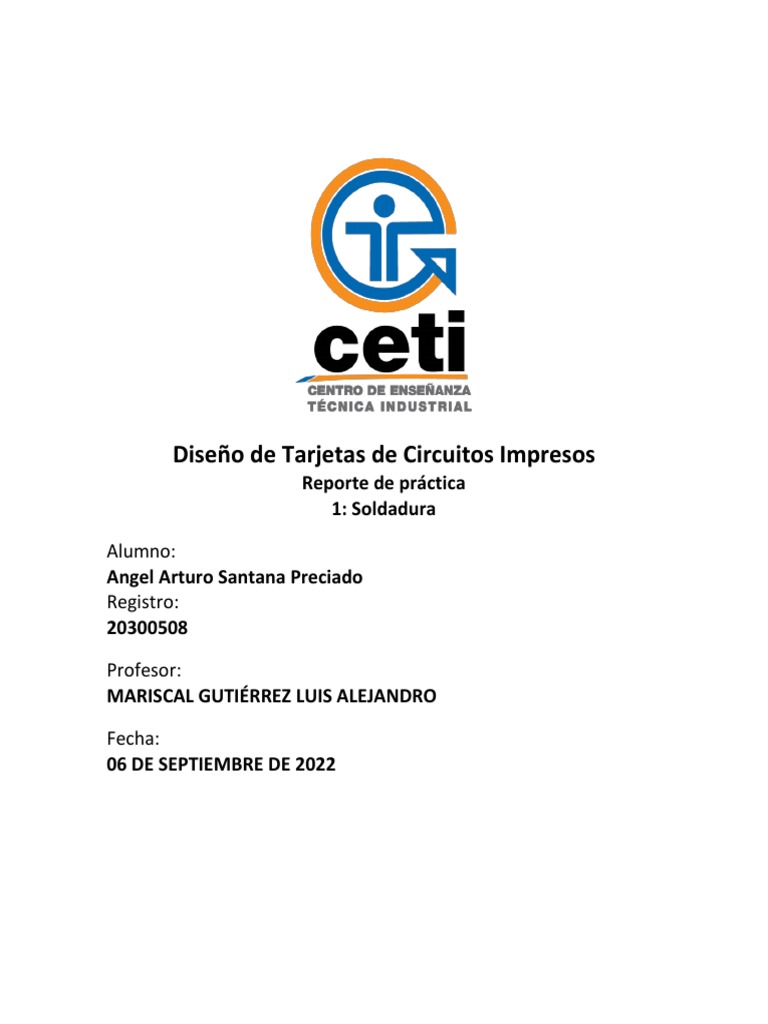 ceti
CENTRO DE ENSEÑANZA
TÉCNICA INDUSTRIAL

Diseño de Tarjetas de Circuitos Impresos
Reporte de práctica
1: Soldadura

Alumno:
Angel Arturo Santana Preciado
Registro:
20300508

Profesor:
MARISCAL GUTIÉRREZ LUIS ALEJANDRO

Fecha:
06 DE SEPTIEMBRE DE 2022